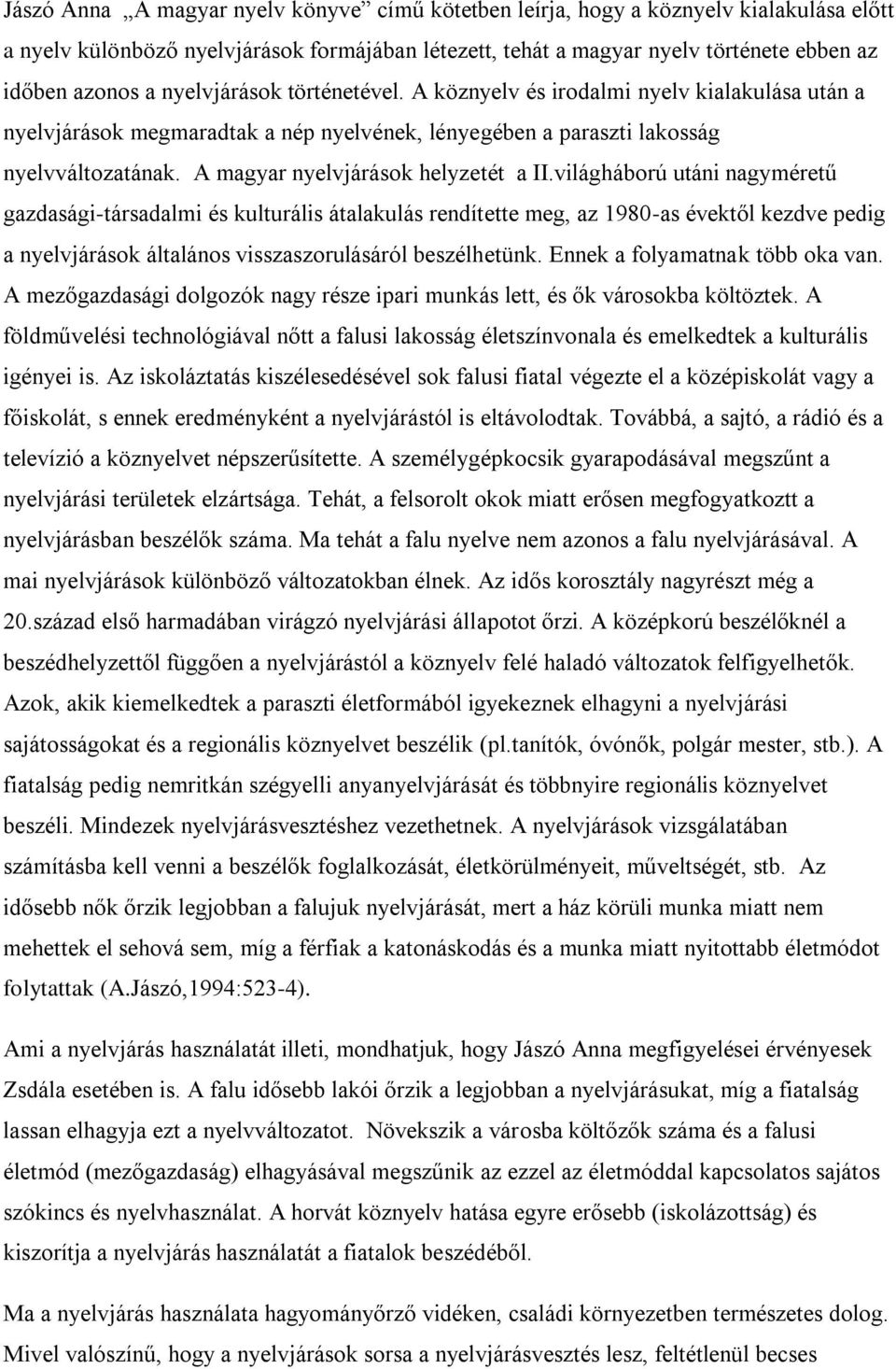 Jászó Anna „A magyar nyelv könyve” című kötetben leírja, hogy a köznyelv kialakulása előtt a nyelv különböző nyelvjárások formájában létezett, tehát a magyar nyelv története ebben az időben azonos a nyelvjárások történetével. A köznyelv és irodalmi nyelv kialakulása után a nyelvjárások megmaradtak a nép nyelvének, lényegében a paraszti lakosság nyelvváltozatának. A magyar nyelvjárások helyzetét a II.világháború utáni nagyméretű gazdasági-társadalmi és kulturális átalakulás rendítette meg, az 1980-as évektől kezdve pedig a nyelvjárások általános visszaszorulásáról beszélhetünk. Ennek a folyamatnak több oka van. A mezőgazdasági dolgozók nagy része ipari munkás lett, és ők városokba költöztek. A földművelési technológiával nőtt a falusi lakosság életszínvonala és emelkedtek a kulturális igényei is. Az iskoláztatás kiszélesedésével sok falusi fiatal végezte el a középiskolát vagy a főiskolát, s ennek eredményként a nyelvjárástól is eltávolodtak. Továbbá, a sajtó, a rádió és a televízió a köznyelvet népszerűsítette. A személygépkocsik gyarapodásával megszűnt a nyelvjárási területek elzártsága. Tehát, a felsorolt okok miatt erősen megfogyatkoztt a nyelvjárásban beszélők száma. Ma tehát a falu nyelve nem azonos a falu nyelvjárásával. A mai nyelvjárások különböző változatokban élnek. Az idős korosztály nagyrészt még a 20.század első harmadában virágzó nyelvjárási állapotot őrzi. A középkorú beszélőknél a beszédhelyzettől függően a nyelvjárástól a köznyelv felé haladó változatok felfigyelhetők. Azok, akik kiemelkedtek a paraszti életformából igyekeznek elhagyni a nyelvjárási sajátosságokat és a regionális köznyelvet beszélik (pl.tanítók, óvónők, polgár mester, stb.). A fiatalság pedig nemritkán szégyelli anyanyelvjárását és többnyire regionális köznyelvet beszéli. Mindezek nyelvjárásvesztéshez vezethetnek. A nyelvjárások vizsgálatában számításba kell venni a beszélők foglalkozását, életkörülményeit, műveltségét, stb. Az idősebb nők őrzik legjobban a falujuk nyelvjárását, mert a ház körüli munka miatt nem mehettek el sehová sem, míg a férfiak a katonáskodás és a munka miatt nyitottabb életmódot folytattak (A.Jászó,1994:523-4).

Ami a nyelvjárás használatát illeti, mondhatjuk, hogy Jászó Anna megfigyelései érvényesek Zsdála esetében is. A falu idősebb lakói őrzik a legjobban a nyelvjárásukat, míg a fiatalság lassan elhagyja ezt a nyelvváltozatot. Növekszik a városba költőzők száma és a falusi életmód (mezőgazdaság) elhagyásával megszűnik az ezzel az életmóddal kapcsolatos sajátos szókincs és nyelvhasználat. A horvát köznyelv hatása egyre erősebb (iskolázottság) és kiszorítja a nyelvjárás használatát a fiatalok beszédéből.

Ma a nyelvjárás használata hagyományőrző vidéken, családi környezetben természetes dolog. Mivel valószínű, hogy a nyelvjárások sorsa a nyelvjárásvesztés lesz, feltétlenül becses